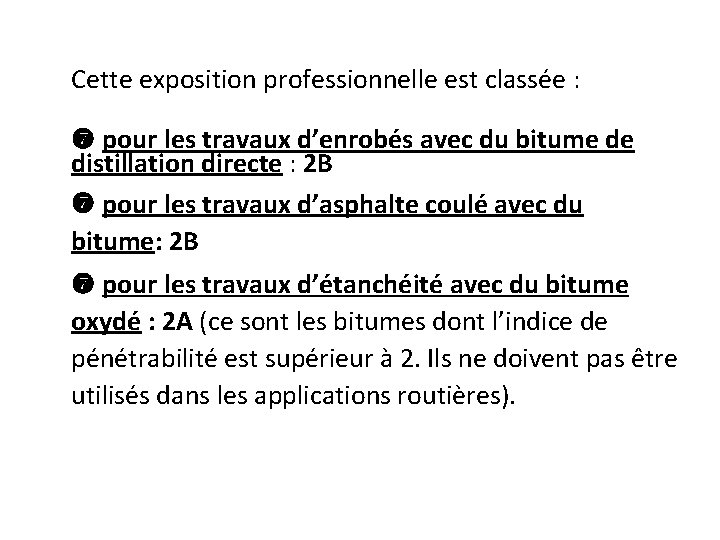 Cette exposition professionnelle est classée :

❼ pour les travaux d’enrobés avec du bitume de distillation directe : 2B

❼ pour les travaux d’asphalte coulé avec du bitume: 2B

❼ pour les travaux d’étanchéité avec du bitume oxydé : 2A (ce sont les bitumes dont l’indice de pénétrabilité est supérieur à 2. Ils ne doivent pas être utilisés dans les applications routières).